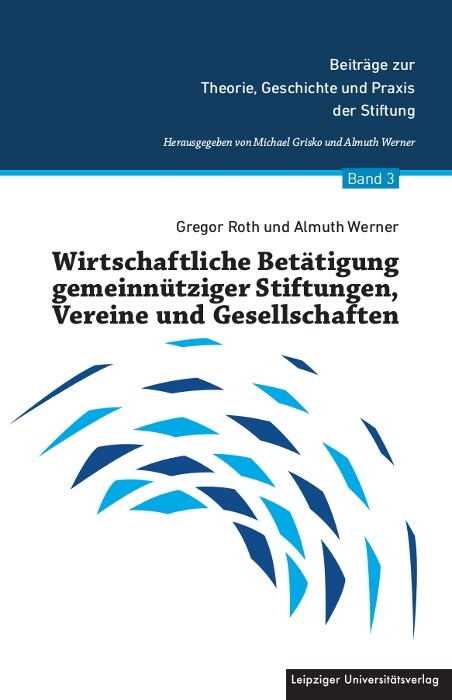 Beiträge zur
Theorie, Geschichte und Praxis
der Stiftung

Herausgegeben von Michael Grisko und Almuth Werner

Band 3

Gregor Roth und Almuth Werner

Wirtschaftliche Betätigung gemeinnütziger Stiftungen, Vereine und Gesellschaften

Leipziger Universitätsverlag